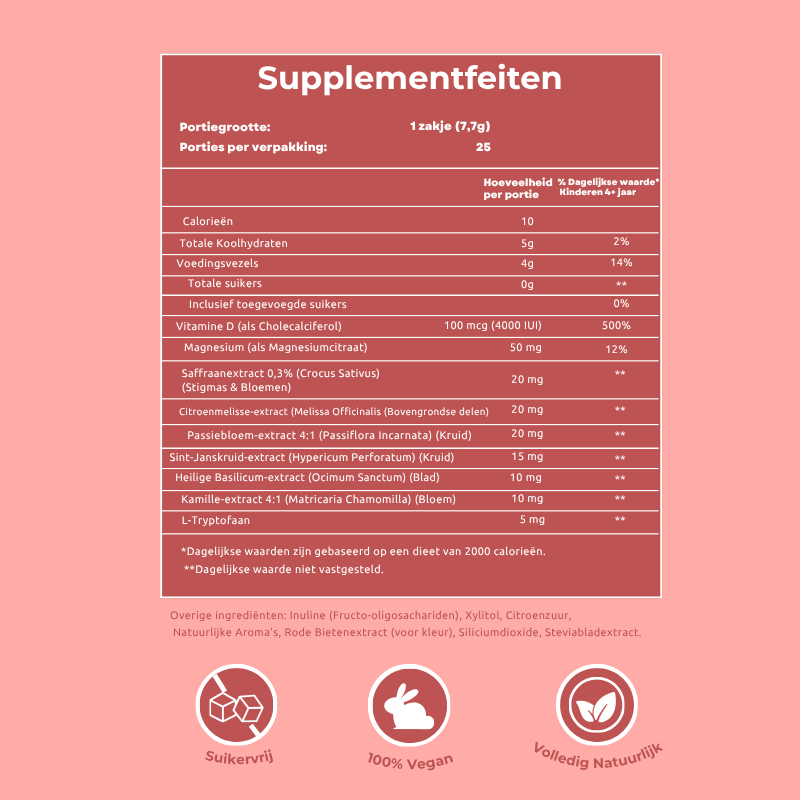 Supplementfeiten

Portiegrootte: 1 zakje (7,7g)
Porties per verpakking: 25

| | Hoeveelheid per portie | % Dagelijkse waarde* Kinderen 4+ jaar |
|---|---|---|
| Calorieën | 10 | |
| Totale Koolhydraten | 5g | 2% |
| Voedingsvezels | 4g | 14% |
| Totale suikers | 0g | ** |
| Inclusief toegevoegde suikers | | 0% |
| Vitamine D (als Cholecalciferol) | 100 mcg (4000 IUI) | 500% |
| Magnesium (als Magnesiumcitraat) | 50 mg | 12% |
| Saffraanextract 0,3% (Crocus Sativus) (Stigmas & Bloemen) | 20 mg | ** |
| Citroenmelisse-extract (Melissa Officinalis (Bovengrondse delen) | 20 mg | ** |
| Passiebloem-extract 4:1 (Passiflora Incarnata) (Kruid) | 20 mg | ** |
| Sint-Janskruid-extract (Hypericum Perforatum) (Kruid) | 15 mg | ** |
| Heilige Basilicum-extract (Ocimum Sanctum) (Blad) | 10 mg | ** |
| Kamille-extract 4:1 (Matricaria Chamomilla) (Bloem) | 10 mg | ** |
| L-Tryptofaan | 5 mg | ** |

*Dagelijkse waarden zijn gebaseerd op een dieet van 2000 calorieën.
**Dagelijkse waarde niet vastgesteld.

Overige ingrediënten: Inuline (Fructo-oligosachariden), Xylitol, Citroenzuur, Natuurlijke Aroma's, Rode Bietenextract (voor kleur), Siliciumdioxide, Steviabladextract.

Suikervrij

100% Vegan

Volledig Natuurlijk